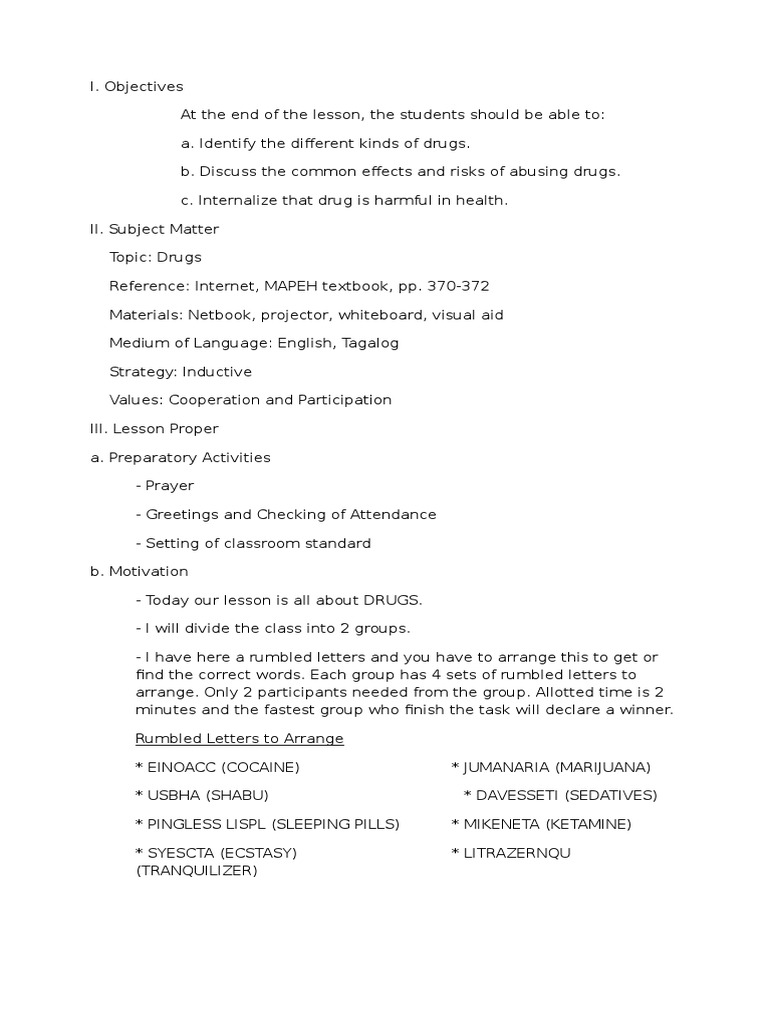 I. Objectives

At the end of the lesson, the students should be able to:

a. Identify the different kinds of drugs.

b. Discuss the common effects and risks of abusing drugs.

c. Internalize that drug is harmful in health.

II. Subject Matter

Topic: Drugs

Reference: Internet, MAPEH textbook, pp. 370-372

Materials: Netbook, projector, whiteboard, visual aid

Medium of Language: English, Tagalog

Strategy: Inductive

Values: Cooperation and Participation

III. Lesson Proper

a. Preparatory Activities

- Prayer

- Greetings and Checking of Attendance

- Setting of classroom standard

b. Motivation

- Today our lesson is all about DRUGS.

- I will divide the class into 2 groups.

- I have here a rumbled letters and you have to arrange this to get or find the correct words. Each group has 4 sets of rumbled letters to arrange. Only 2 participants needed from the group. Allotted time is 2 minutes and the fastest group who finish the task will declare a winner.

Rumbled Letters to Arrange

* EINOACC (COCAINE) * JUMANARIA (MARIJUANA)

* USBHA (SHABU) * DAVESSETI (SEDATIVES)

* PINGLESS LISPL (SLEEPING PILLS) * MIKENETA (KETAMINE)

* SYESCTA (ECSTASY) * LITRAZERNQU (TRANQUILIZER)